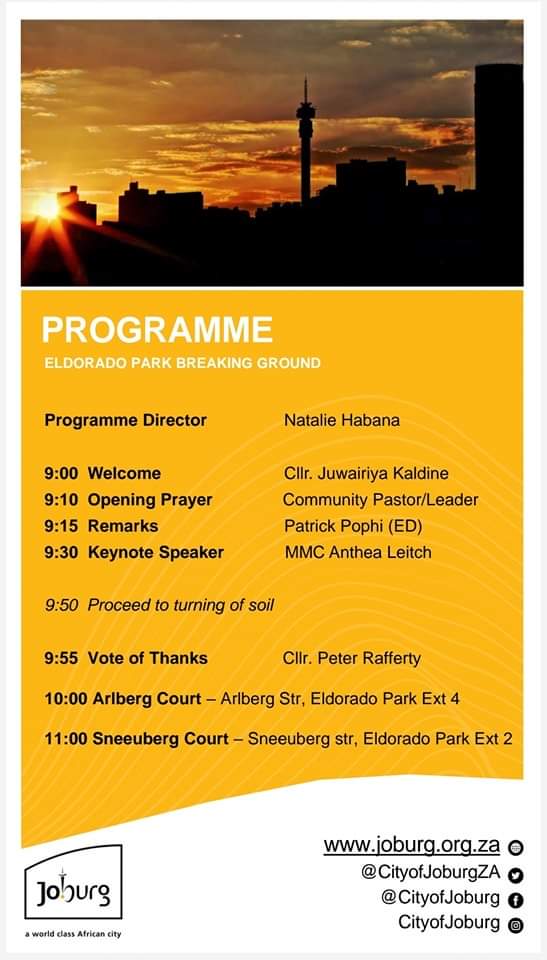 PROGRAMME
ELDORADO PARK BREAKING GROUND

Programme Director Natalie Habana

9:00 Welcome Cllr. Juwairiya Kaldine
9:10 Opening Prayer Community Pastor/Leader
9:15 Remarks Patrick Pophi (ED)
9:30 Keynote Speaker MMC Anthea Leitch

9:50 Proceed to turning of soil

9:55 Vote of Thanks Cllr. Peter Rafferty

10:00 Arlberg Court – Arlberg Str, Eldorado Park Ext 4

11:00 Sneeuberg Court – Sneeuberg str, Eldorado Park Ext 2

Joburg
a world class African city

www.joburg.org.za
@CityofJoburgZA
@CityofJoburg
CityofJoburg